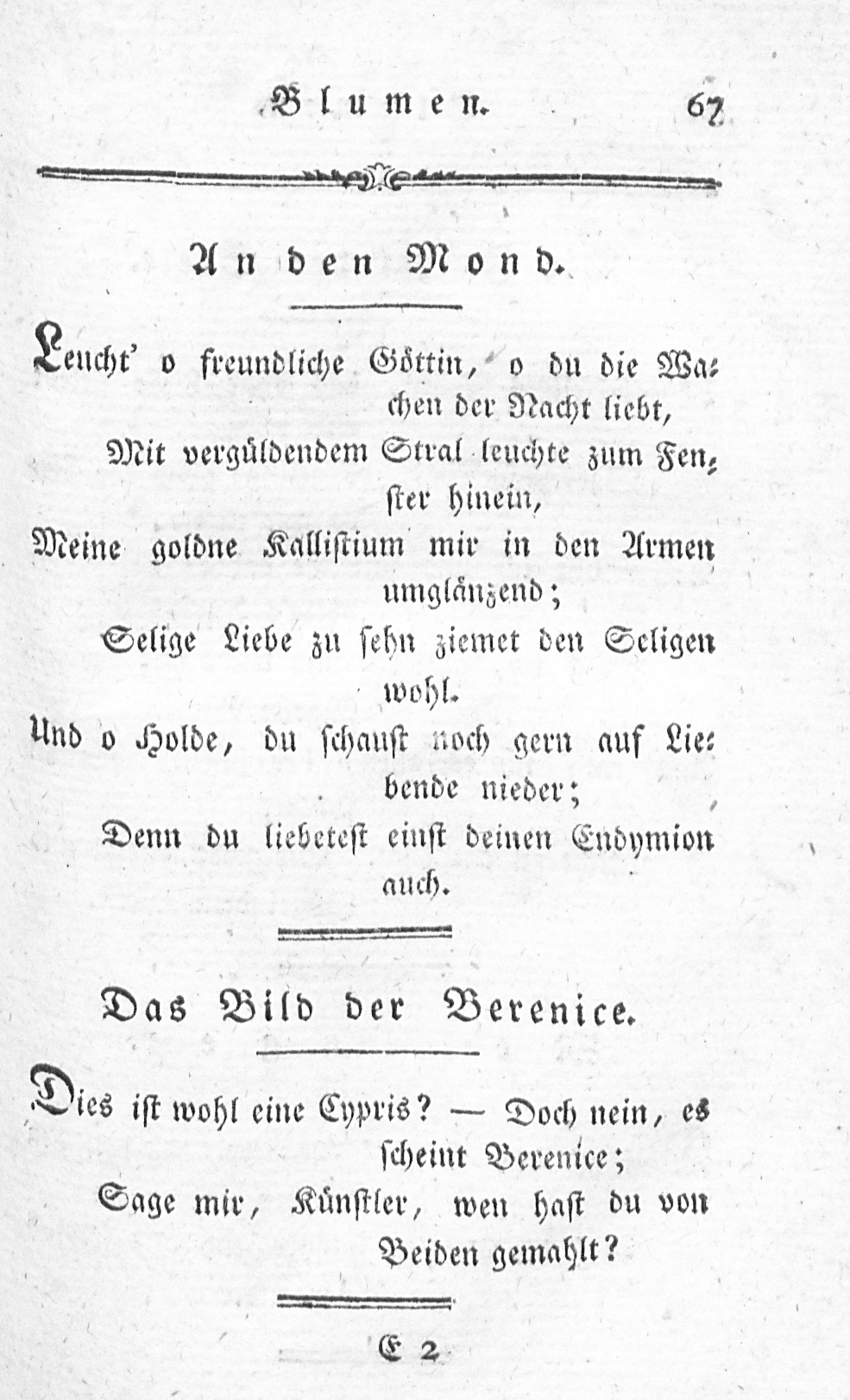 Blumen. 67

An den Mond.

Leucht' o freundliche Göttin, o du die Wachen der Nacht liebt,
Mit vergüldendem Stral leuchte zum Fenster hinein,
Meine goldne Kallistium mir in den Armen umglänzend;
Selige Liebe zu sehn ziemet den Seligen wohl.
Und o Holde, du schaust noch gern auf Liebende nieder;
Denn du liebetest einst deinen Endymion auch.

Das Bild der Berenice.

Dies ist wohl eine Cypris? — Doch nein, es scheint Berenice;
Sage mir, Künstler, wen hast du von Beiden gemahlt?

E 2